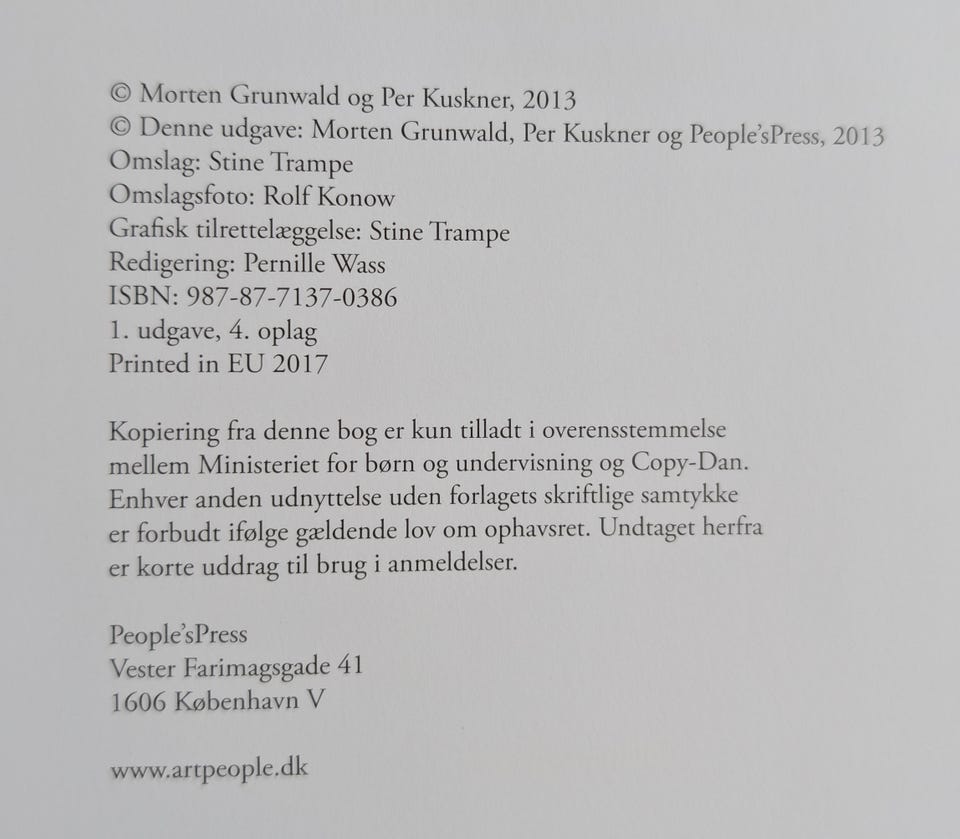 © Morten Grunwald og Per Kuskner, 2013
© Denne udgave: Morten Grunwald, Per Kuskner og People'sPress, 2013
Omslag: Stine Trampe
Omslagsfoto: Rolf Konow
Grafisk tilrettelæggelse: Stine Trampe
Redigering: Pernille Wass
ISBN: 987-87-7137-0386
1. udgave, 4. oplag
Printed in EU 2017

Kopiering fra denne bog er kun tilladt i overensstemmelse mellem Ministeriet for børn og undervisning og Copy-Dan. Enhver anden udnyttelse uden forlagets skriftlige samtykke er forbudt ifølge gældende lov om ophavsret. Undtaget herfra er korte uddrag til brug i anmeldelser.

People'sPress
Vester Farimagsgade 41
1606 København V

www.artpeople.dk